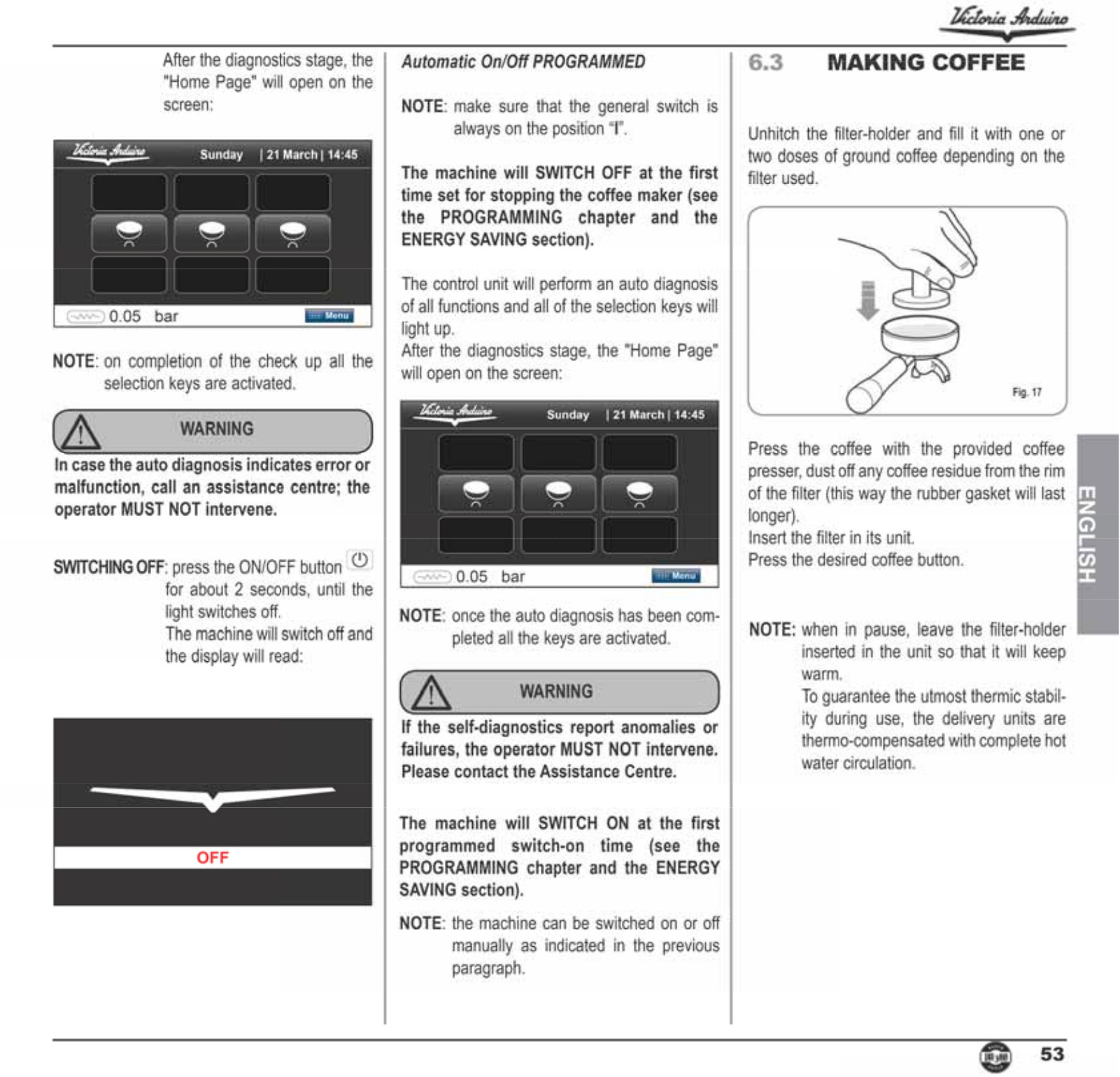 Victoria Arduino

After the diagnostics stage, the "Home Page" will open on the screen:

Victoria Arduino Sunday | 21 March | 14:45

0.05 bar Menu

NOTE: on completion of the check up all the selection keys are activated.

WARNING

In case the auto diagnosis indicates error or malfunction, call an assistance centre; the operator MUST NOT intervene.

SWITCHING OFF: press the ON/OFF button for about 2 seconds, until the light switches off.
The machine will switch off and the display will read:

OFF

Automatic On/Off PROGRAMMED

NOTE: make sure that the general switch is always on the position "I".

The machine will SWITCH OFF at the first time set for stopping the coffee maker (see the PROGRAMMING chapter and the ENERGY SAVING section).

The control unit will perform an auto diagnosis of all functions and all of the selection keys will light up.
After the diagnostics stage, the "Home Page" will open on the screen:

Victoria Arduino Sunday | 21 March | 14:45

0.05 bar Menu

NOTE: once the auto diagnosis has been completed all the keys are activated.

WARNING

If the self-diagnostics report anomalies or failures, the operator MUST NOT intervene. Please contact the Assistance Centre.

The machine will SWITCH ON at the first programmed switch-on time (see the PROGRAMMING chapter and the ENERGY SAVING section).

NOTE: the machine can be switched on or off manually as indicated in the previous paragraph.

6.3 MAKING COFFEE

Unhitch the filter-holder and fill it with one or two doses of ground coffee depending on the filter used.

Fig. 17

Press the coffee with the provided coffee presser, dust off any coffee residue from the rim of the filter (this way the rubber gasket will last longer).
Insert the filter in its unit.
Press the desired coffee button.

NOTE: when in pause, leave the filter-holder inserted in the unit so that it will keep warm.
To guarantee the utmost thermic stability during use, the delivery units are thermo-compensated with complete hot water circulation.

ENGLISH

53